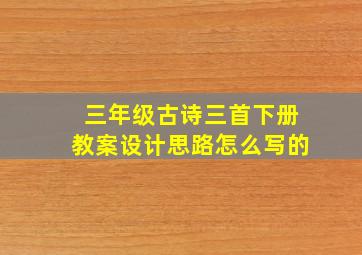 三年级古诗三首下册
教案设计思路怎么写的